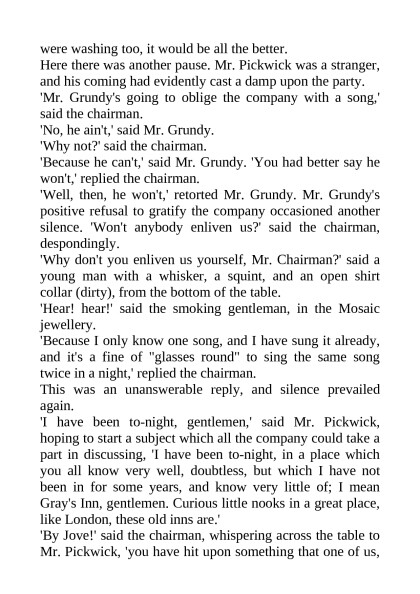 were washing too, it would be all the better.

Here there was another pause. Mr. Pickwick was a stranger, and his coming had evidently cast a damp upon the party.

'Mr. Grundy's going to oblige the company with a song,' said the chairman.

'No, he ain't,' said Mr. Grundy.

'Why not?' said the chairman.

'Because he can't,' said Mr. Grundy. 'You had better say he won't,' replied the chairman.

'Well, then, he won't,' retorted Mr. Grundy. Mr. Grundy's positive refusal to gratify the company occasioned another silence. 'Won't anybody enliven us?' said the chairman, despondingly.

'Why don't you enliven us yourself, Mr. Chairman?' said a young man with a whisker, a squint, and an open shirt collar (dirty), from the bottom of the table.

'Hear! hear!' said the smoking gentleman, in the Mosaic jewellery.

'Because I only know one song, and I have sung it already, and it's a fine of "glasses round" to sing the same song twice in a night,' replied the chairman.

This was an unanswerable reply, and silence prevailed again.

'I have been to-night, gentlemen,' said Mr. Pickwick, hoping to start a subject which all the company could take a part in discussing, 'I have been to-night, in a place which you all know very well, doubtless, but which I have not been in for some years, and know very little of; I mean Gray's Inn, gentlemen. Curious little nooks in a great place, like London, these old inns are.'

'By Jove!' said the chairman, whispering across the table to Mr. Pickwick, 'you have hit upon something that one of us,